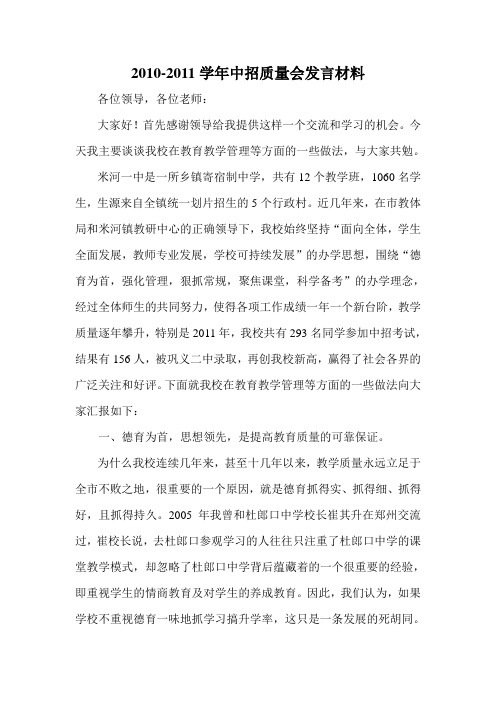 2010-2011 学年中招质量会发言材料

各位领导，各位老师：

大家好！首先感谢领导给我提供这样一个交流和学习的机会。今天我主要谈谈我校在教育教学管理等方面的一些做法，与大家共勉。

米河一中是一所乡镇寄宿制中学，共有 12 个教学班，1060 名学生，生源来自全镇统一划片招生的 5 个行政村。近几年来，在市教体局和米河镇教研中心的正确领导下，我校始终坚持“面向全体，学生全面发展，教师专业发展，学校可持续发展”的办学思想，围绕“德育为首，强化管理，狠抓常规，聚焦课堂，科学备考”的办学理念，经过全体师生的共同努力，使得各项工作成绩一年一个新台阶，教学质量逐年攀升，特别是 2011 年，我校共有 293 名同学参加中招考试，结果有 156 人，被巩义二中录取，再创我校新高，赢得了社会各界的广泛关注和好评。下面就我校在教育教学管理等方面的一些做法向大家汇报如下：

一、德育为首，思想领先，是提高教育质量的可靠保证。

为什么我校连续几年来，甚至十几年以来，教学质量永远立足于全市不败之地，很重要的一个原因，就是德育抓得实、抓得细、抓得好，且抓得持久。2005 年我曾和杜郎口中学校长崔其升在郑州交流过，崔校长说，去杜郎口参观学习的人往往只注重了杜郎口中学的课堂教学模式，却忽略了杜郎口中学背后蕴藏着的一个很重要的经验，即重视学生的情商教育及对学生的养成教育。因此，我们认为，如果学校不重视德育一味地抓学习搞升学率，这只是一条发展的死胡同。